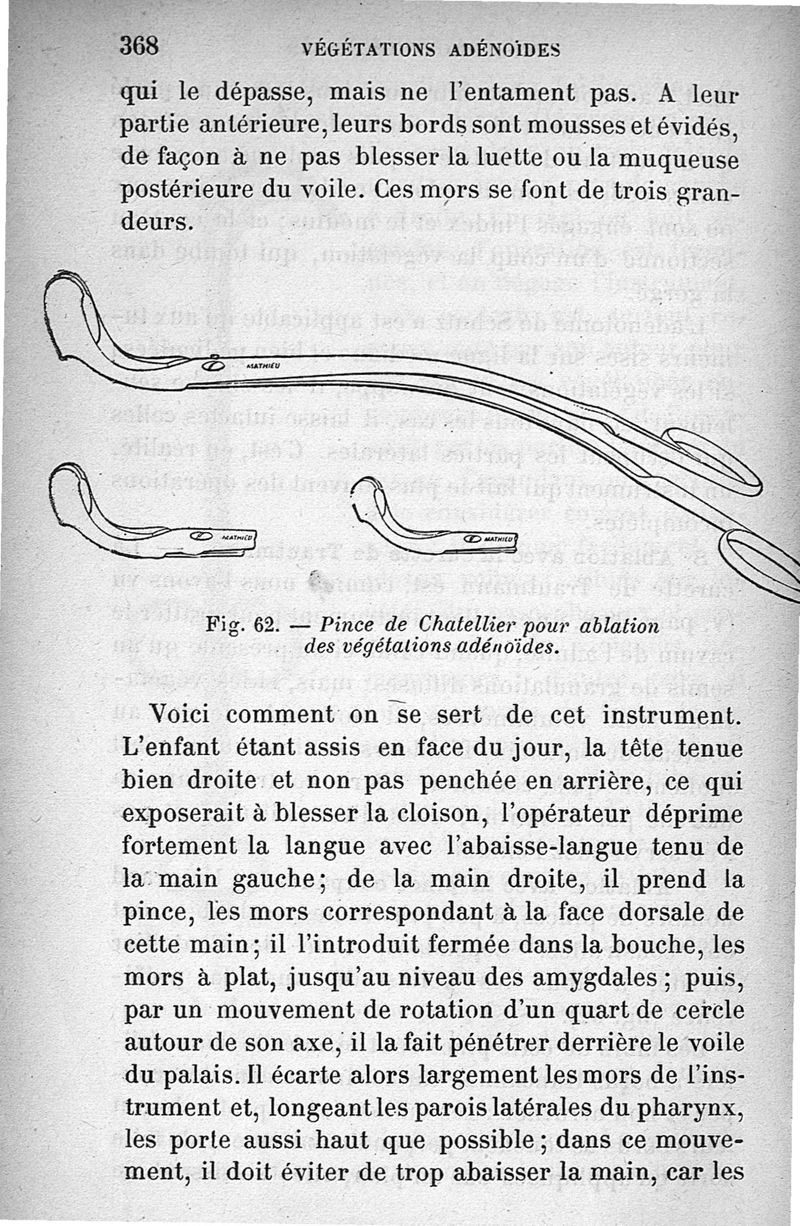 368 VÉGÉTATIONS ADÉNOÏDES

qui le dépasse, mais ne l'entament pas. A leur partie antérieure, leurs bords sont mousses et évidés, de façon à ne pas blesser la luette ou la muqueuse postérieure du voile. Ces mors se font de trois grandeurs.

MATHIEU

MATHIEU

MATHIEU

Fig. 62. — Pince de Chatellier pour ablation des végétations adénoïdes.

Voici comment on se sert de cet instrument. L'enfant étant assis en face du jour, la tête tenue bien droite et non pas penchée en arrière, ce qui exposerait à blesser la cloison, l'opérateur déprime fortement la langue avec l'abaisse-langue tenu de la main gauche; de la main droite, il prend la pince, les mors correspondant à la face dorsale de cette main; il l'introduit fermée dans la bouche, les mors à plat, jusqu'au niveau des amygdales; puis, par un mouvement de rotation d'un quart de cercle autour de son axe, il la fait pénétrer derrière le voile du palais. Il écarte alors largement les mors de l'instrument et, longeant les parois latérales du pharynx, les porte aussi haut que possible; dans ce mouvement, il doit éviter de trop abaisser la main, car les